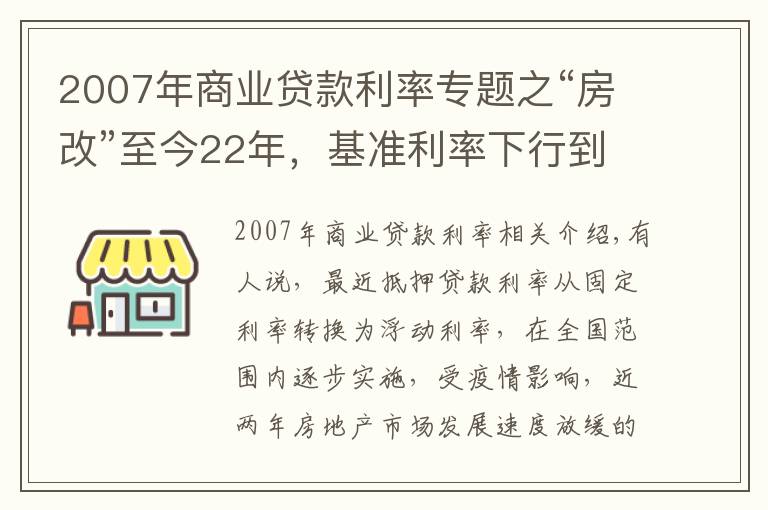 2007年商业贷款利率专题之“房改”至今22年，基准利率下行到

2007年商业贷款利率相关介绍，有人说，最近抵押贷款利率从固定利率转换为浮动利率，在全国范围内逐步实施，受疫情影响，近两年房地产市场发展速度放缓的